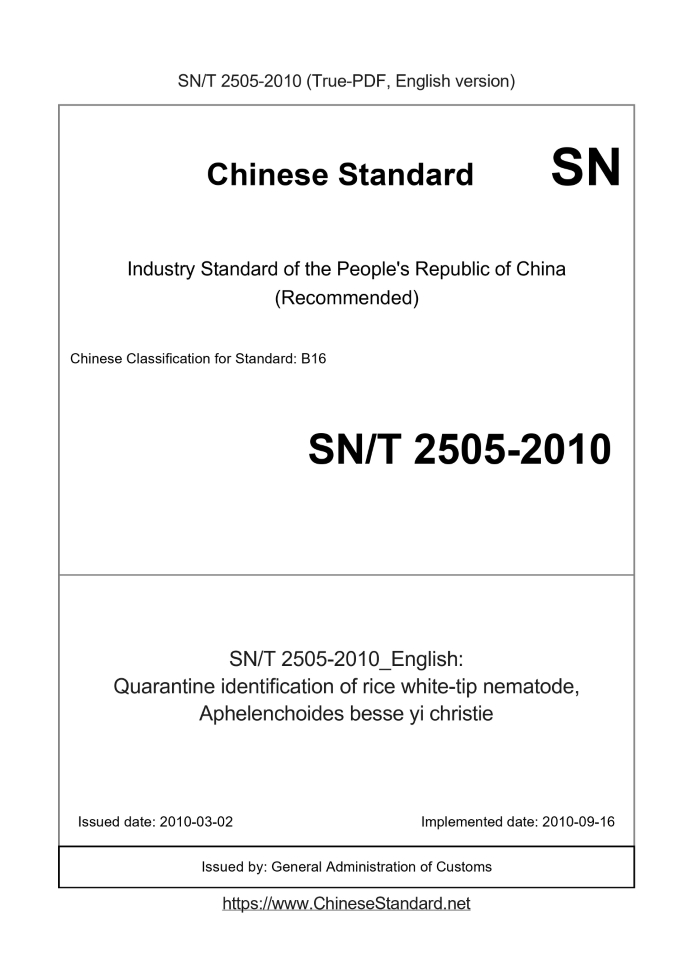 SN/T 2505-2010 (True-PDF, English version)

Chinese Standard

SN

Industry Standard of the People's Republic of China (Recommended)

Chinese Classification for Standard: B16

SN/T 2505-2010

SN/T 2505-2010_English: Quarantine identification of rice white-tip nematode, Aphelenchoides besse yi christie

Issued date: 2010-03-02

Implemented date: 2010-09-16

Issued by: General Administration of Customs

https://www.ChineseStandard.net